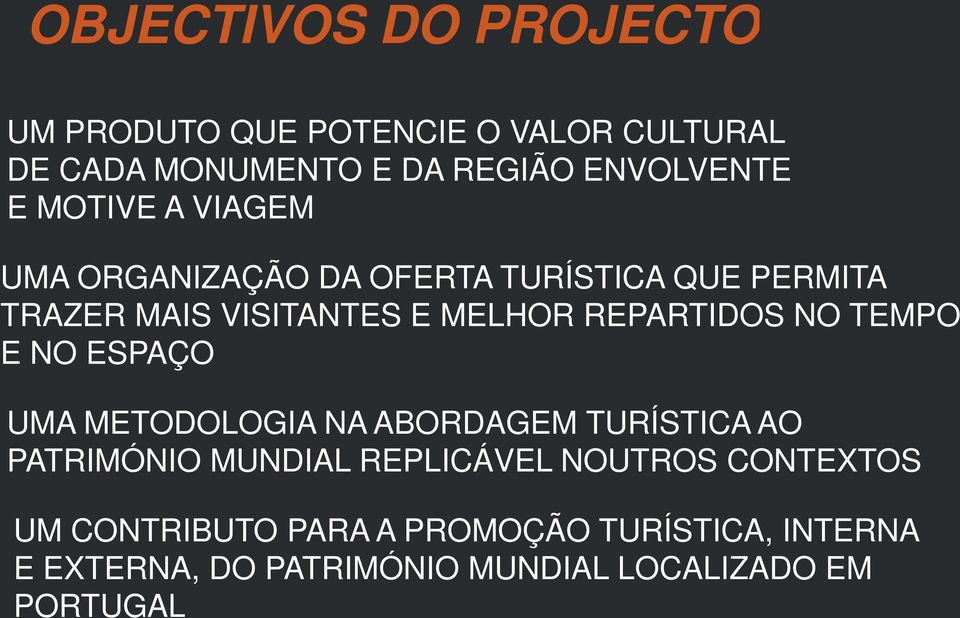 OBJECTIVOS DO PROJECTO

UM PRODUTO QUE POTENCIE O VALOR CULTURAL DE CADA MONUMENTO E DA REGIÃO ENVOLVENTE E MOTIVE A VIAGEM

UMA ORGANIZAÇÃO DA OFERTA TURÍSTICA QUE PERMITA TRAZER MAIS VISITANTES E MELHOR REPARTIDOS NO TEMPO E NO ESPAÇO

UMA METODOLOGIA NA ABORDAGEM TURÍSTICA AO PATRIMÓNIO MUNDIAL REPLICÁVEL NOUTROS CONTEXTOS

UM CONTRIBUTO PARA A PROMOÇÃO TURÍSTICA, INTERNA E EXTERNA, DO PATRIMÓNIO MUNDIAL LOCALIZADO EM PORTUGAL